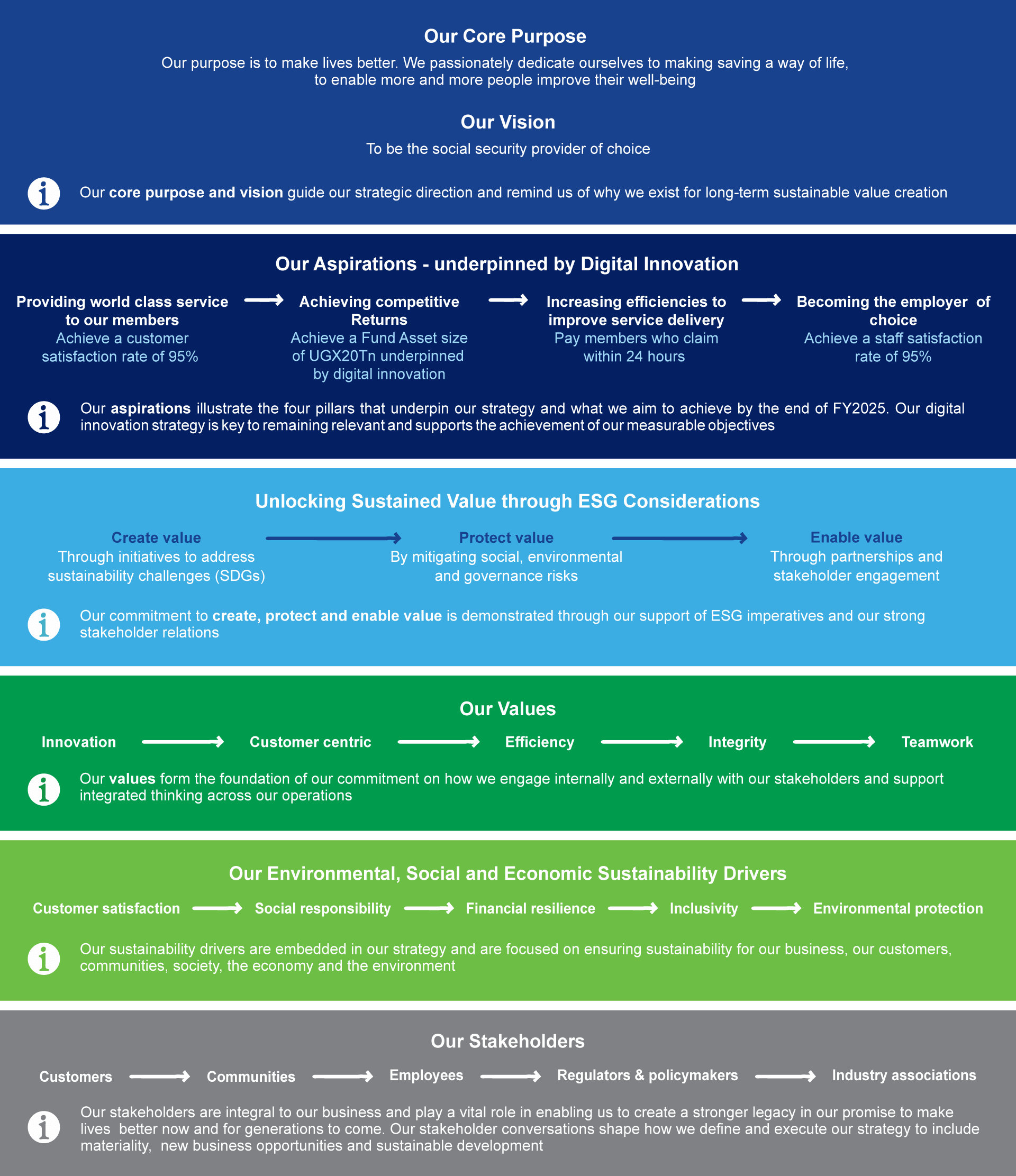 Our Core Purpose

Our purpose is to make lives better. We passionately dedicate ourselves to making saving a way of life, to enable more and more people improve their well-being

Our Vision

To be the social security provider of choice

Our core purpose and vision guide our strategic direction and remind us of why we exist for long-term sustainable value creation

Our Aspirations - underpinned by Digital Innovation

Providing world class service to our members
Achieve a customer satisfaction rate of 95%

Achieving competitive Returns
Achieve a Fund Asset size of UGX20Tn underpinned by digital innovation

Increasing efficiencies to improve service delivery
Pay members who claim within 24 hours

Becoming the employer of choice
Achieve a staff satisfaction rate of 95%

Our aspirations illustrate the four pillars that underpin our strategy and what we aim to achieve by the end of FY2025. Our digital innovation strategy is key to remaining relevant and supports the achievement of our measurable objectives

Unlocking Sustained Value through ESG Considerations

Create value
Through initiatives to address sustainability challenges (SDGs)

Protect value
By mitigating social, environmental and governance risks

Enable value
Through partnerships and stakeholder engagement

Our commitment to create, protect and enable value is demonstrated through our support of ESG imperatives and our strong stakeholder relations

Our Values

Innovation
Customer centric
Efficiency
Integrity
Teamwork

Our values form the foundation of our commitment on how we engage internally and externally with our stakeholders and support integrated thinking across our operations

Our Environmental, Social and Economic Sustainability Drivers

Customer satisfaction
Social responsibility
Financial resilience
Inclusivity
Environmental protection

Our sustainability drivers are embedded in our strategy and are focused on ensuring sustainability for our business, our customers, communities, society, the economy and the environment

Our Stakeholders

Customers
Communities
Employees
Regulators & policymakers
Industry associations

Our stakeholders are integral to our business and play a vital role in enabling us to create a stronger legacy in our promise to make lives better now and for generations to come. Our stakeholder conversations shape how we define and execute our strategy to include materiality, new business opportunities and sustainable development